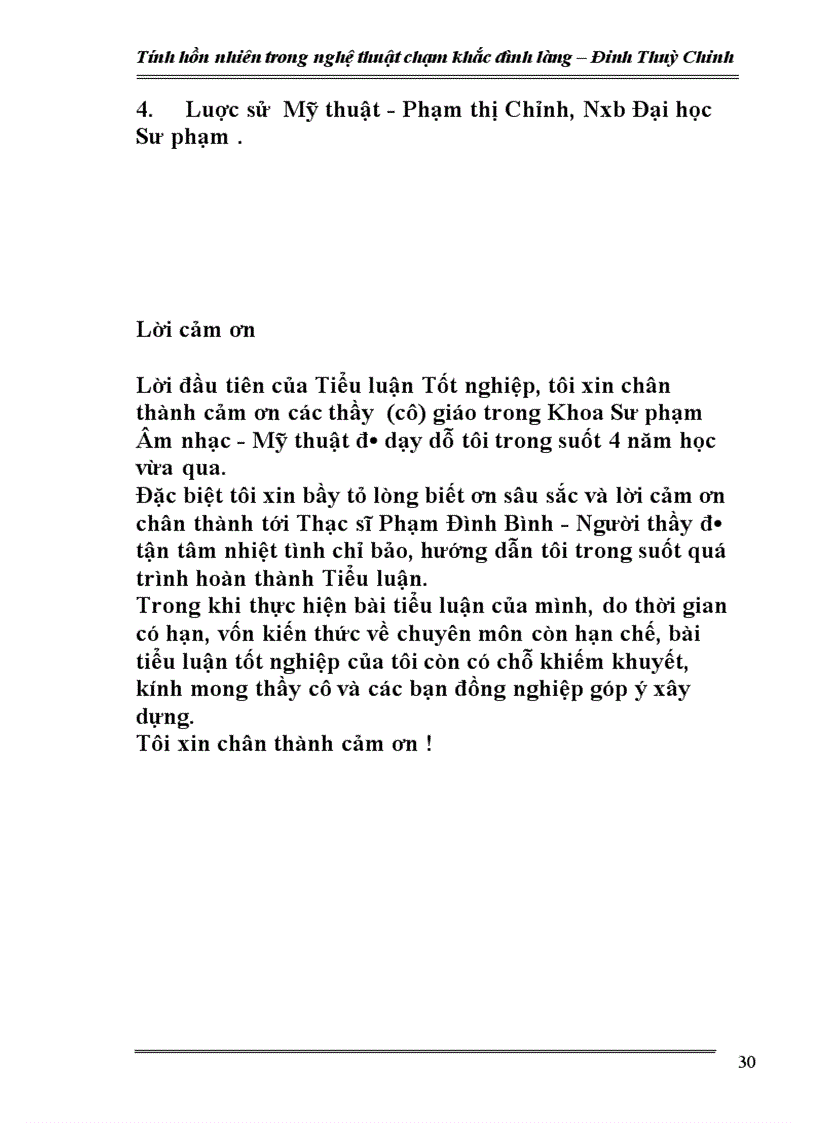 Tính hồn nhiên trong nghệ thuật chạm khắc đình làng – Đinh Thuỳ Chinh

4. Lược sử Mỹ thuật - Phạm thị Chỉnh, Nxb Đại học Sư phạm .

Lời cảm ơn

Lời đầu tiên của Tiểu luận Tốt nghiệp, tôi xin chân thành cảm ơn các thầy (cô) giáo trong Khoa Sư phạm Âm nhạc - Mỹ thuật đ• dạy dỗ tôi trong suốt 4 năm học vừa qua.
Đặc biệt tôi xin bầy tỏ lòng biết ơn sâu sắc và lời cảm ơn chân thành tới Thạc sĩ Phạm Đình Bình - Người thầy đ• tận tâm nhiệt tình chỉ bảo, hướng dẫn tôi trong suốt quá trình hoàn thành Tiểu luận.
Trong khi thực hiện bài tiểu luận của mình, do thời gian có hạn, vốn kiến thức về chuyên môn còn hạn chế, bài tiểu luận tốt nghiệp của tôi còn có chỗ khiếm khuyết, kính mong thầy cô và các bạn đồng nghiệp góp ý xây dựng.
Tôi xin chân thành cảm ơn !

30